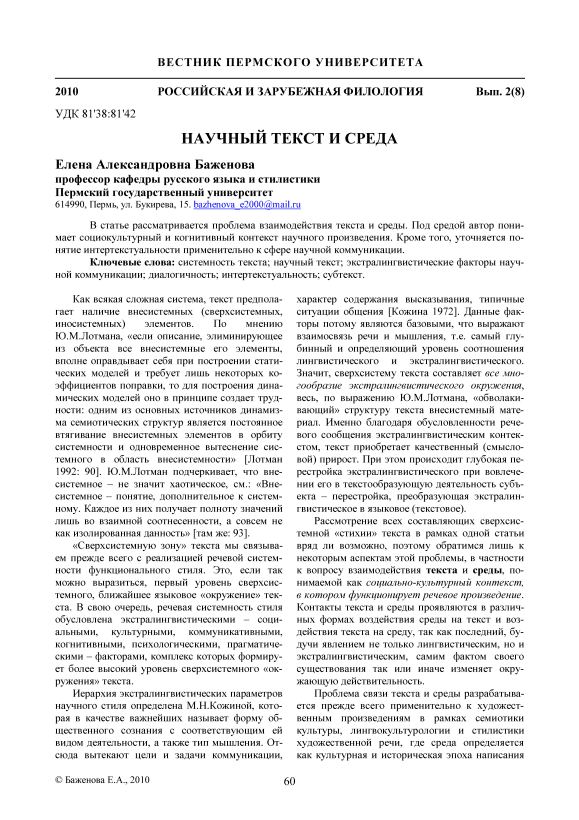 ВЕСТНИК ПЕРМСКОГО УНИВЕРСИТЕТА

2010 РОССИЙСКАЯ И ЗАРУБЕЖНАЯ ФИЛОЛОГИЯ Вып. 2(8)

УДК 81'38:81'42

НАУЧНЫЙ ТЕКСТ И СРЕДА

Елена Александровна Баженова
профессор кафедры русского языка и стилистики
Пермский государственный университет
614990, Пермь, ул. Букирева, 15. bazhenova_e2000@mail.ru

В статье рассматривается проблема взаимодействия текста и среды. Под средой автор понимает социокультурный и когнитивный контекст научного произведения. Кроме того, уточняется понятие интертекстуальности применительно к сфере научной коммуникации.

Ключевые слова: системность текста; научный текст; экстралингвистические факторы научной коммуникации; диалогичность; интертекстуальность; субтекст.

Как всякая сложная система, текст предполагает наличие внесистемных (сверхсистемных, иносистемных) элементов. По мнению Ю.М.Лотмана, «если описание, элиминирующее из объекта все внесистемные его элементы, вполне оправдывает себя при построении статических моделей и требует лишь некоторых коэффициентов поправки, то для построения динамических моделей оно в принципе создает трудности: одним из основных источников динамизма семиотических структур является постоянное втягивание внесистемных элементов в орбиту системности и одновременное вытеснение системного в область внесистемности» [Лотман 1992: 90]. Ю.М.Лотман подчеркивает, что внесистемное – не значит хаотическое, см.: «Внесистемное – понятие, дополнительное к системному. Каждое из них получает полноту значений лишь во взаимной соотнесенности, а совсем не как изолированная данность» [там же: 93].

«Сверхсистемную зону» текста мы связываем прежде всего с реализацией речевой системности функционального стиля. Это, если так можно выразиться, первый уровень сверхсистемного, ближайшее языковое «окружение» текста. В свою очередь, речевая системность стиля обусловлена экстралингвистическими – социальными, культурными, коммуникативными, когнитивными, психологическими, прагматическими – факторами, комплекс которых формирует более высокий уровень сверхсистемного «окружения» текста.

Иерархия экстралингвистических параметров научного стиля определена М.Н.Кожиной, которая в качестве важнейших называет форму общественного сознания с соответствующим ей видом деятельности, а также тип мышления. Отсюда вытекают цели и задачи коммуникации, характер содержания высказывания, типичные ситуации общения [Кожина 1972]. Данные факторы потому являются базовыми, что выражают взаимосвязь речи и мышления, т.е. самый глубинный и определяющий уровень соотношения лингвистического и экстралингвистического. Значит, сверхсистему текста составляет все многообразие экстралингвистического окружения, весь, по выражению Ю.М.Лотмана, «обволакивающий» структуру текста внесистемный материал. Именно благодаря обусловленности речевого сообщения экстралингвистическим контекстом, текст приобретает качественный (смысловой) прирост. При этом происходит глубокая перестройка экстралингвистического при вовлечении его в текстообразующую деятельность субъекта – перестройка, преобразующая экстралингвистическое в языковое (текстовое).

Рассмотрение всех составляющих сверхсистемной «стихии» текста в рамках одной статьи вряд ли возможно, поэтому обратимся лишь к некоторым аспектам этой проблемы, в частности к вопросу взаимодействия текста и среды, понимаемой как социально-культурный контекст, в котором функционирует речевое произведение. Контакты текста и среды проявляются в различных формах воздействия среды на текст и воздействия текста на среду, так как последний, будучи явлением не только лингвистическим, но и экстралингвистическим, самим фактом своего существования так или иначе изменяет окружающую действительность.

Проблема связи текста и среды разрабатывается прежде всего применительно к художественным произведениям в рамках семиотики культуры, лингвокультурологии и стилистики художественной речи, где среда определяется как культурная и историческая эпоха написания

© Баженова Е.А., 2010

60